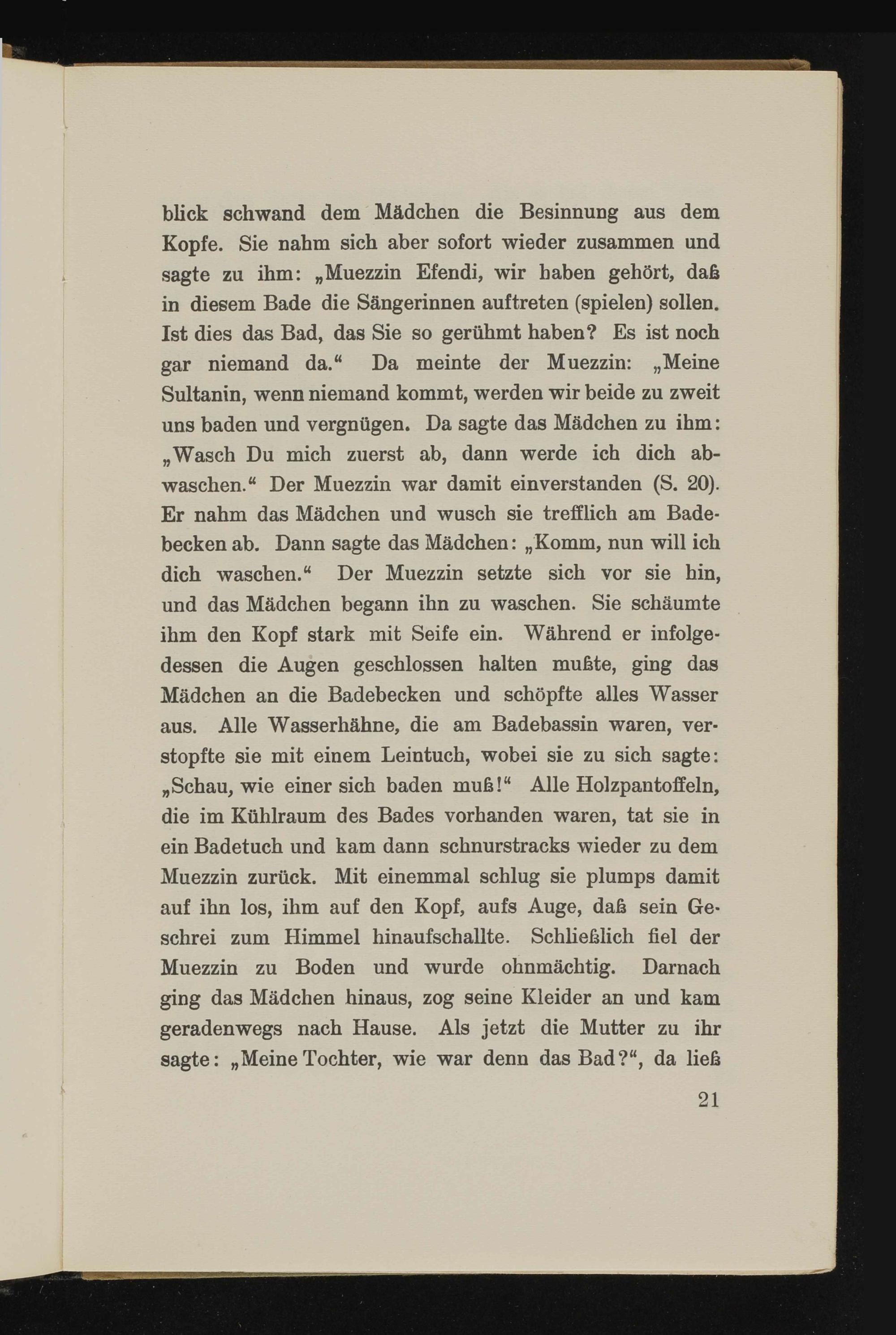 blick schwand dem Mädchen die Besinnung aus dem Kopfe. Sie nahm sich aber sofort wieder zusammen und sagte zu ihm: „Muezzin Efendi, wir haben gehört, daß in diesem Bade die Sängerinnen auftreten (spielen) sollen. Ist dies das Bad, das Sie so gerühmt haben? Es ist noch gar niemand da.“ Da meinte der Muezzin: „Meine Sultanin, wenn niemand kommt, werden wir beide zu zweit uns baden und vergnügen. Da sagte das Mädchen zu ihm: „Wasch Du mich zuerst ab, dann werde ich dich abwaschen.“ Der Muezzin war damit einverstanden (S. 20). Er nahm das Mädchen und wusch sie trefflich am Badebecken ab. Dann sagte das Mädchen: „Komm, nun will ich dich waschen.“ Der Muezzin setzte sich vor sie hin, und das Mädchen begann ihn zu waschen. Sie schäumte ihm den Kopf stark mit Seife ein. Während er infolgedessen die Augen geschlossen halten mußte, ging das Mädchen an die Badebecken und schöpfte alles Wasser aus. Alle Wasserhähne, die am Badebassin waren, verstopfte sie mit einem Leintuch, wobei sie zu sich sagte: „Schau, wie einer sich baden muß!“ Alle Holzpantoffeln, die im Kühlraum des Bades vorhanden waren, tat sie in ein Badetuch und kam dann schnurstracks wieder zu dem Muezzin zurück. Mit einemmal schlug sie plumps damit auf ihn los, ihm auf den Kopf, aufs Auge, daß sein Geschrei zum Himmel hinaufschallte. Schließlich fiel der Muezzin zu Boden und wurde ohnmächtig. Darnach ging das Mädchen hinaus, zog seine Kleider an und kam geradenwegs nach Hause. Als jetzt die Mutter zu ihr sagte: „Meine Tochter, wie war denn das Bad?“, da ließ

21